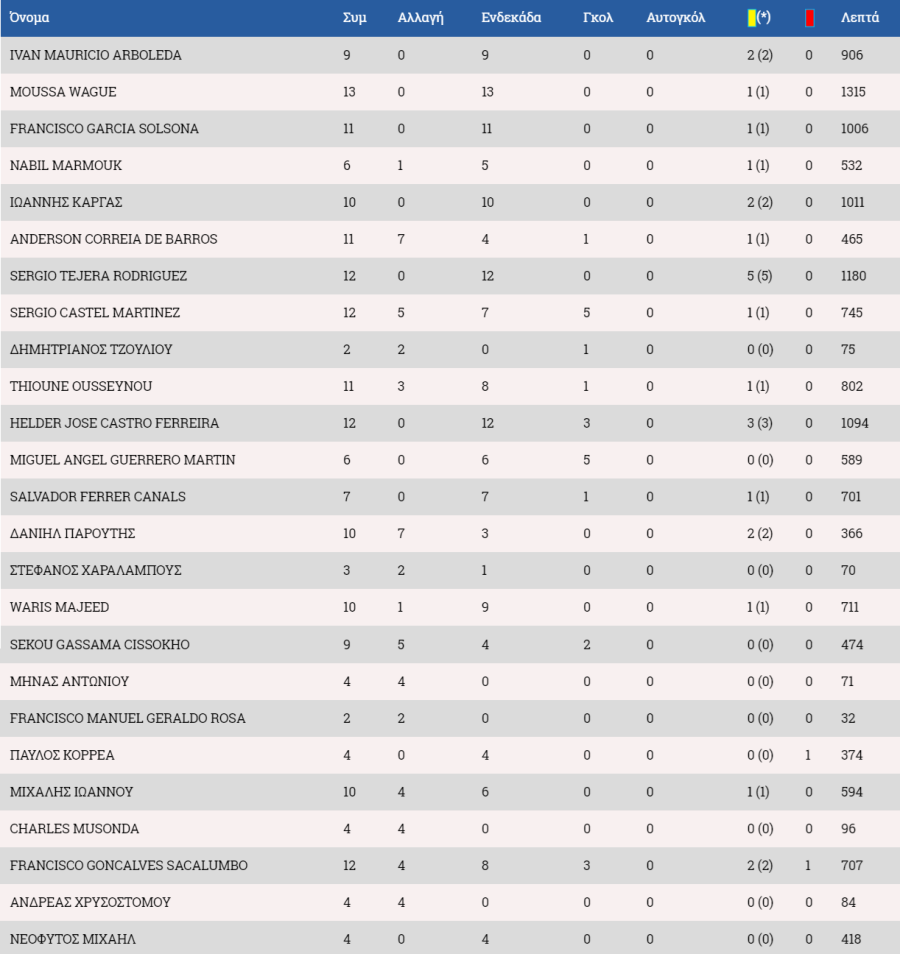 | Όνομα | Συμ | Αλλαγή | Ενδεκάδα | Γκολ | Αυτογκόλ | (*) | | Λεπτά |
|---|---|---|---|---|---|---|---|---|
| IVAN MAURICIO ARBOLEDA | 9 | 0 | 9 | 0 | 0 | 2 (2) | 0 | 906 |
| MOUSSA WAGUE | 13 | 0 | 13 | 0 | 0 | 1 (1) | 0 | 1315 |
| FRANCISCO GARCIA SOLSONA | 11 | 0 | 11 | 0 | 0 | 1 (1) | 0 | 1006 |
| NABIL MARMOUK | 6 | 1 | 5 | 0 | 0 | 1 (1) | 0 | 532 |
| ΙΩΑΝΝΗΣ ΚΑΡΓΑΣ | 10 | 0 | 10 | 0 | 0 | 2 (2) | 0 | 1011 |
| ANDERSON CORREIA DE BARROS | 11 | 7 | 4 | 1 | 0 | 1 (1) | 0 | 465 |
| SERGIO TEJERA RODRIGUEZ | 12 | 0 | 12 | 0 | 0 | 5 (5) | 0 | 1180 |
| SERGIO CASTEL MARTINEZ | 12 | 5 | 7 | 5 | 0 | 1 (1) | 0 | 745 |
| ΔΗΜΗΤΡΙΑΝΟΣ ΤΖΟΥΛΙΟΥ | 2 | 2 | 0 | 1 | 0 | 0 (0) | 0 | 75 |
| THIOUNE OUSSEYNOU | 11 | 3 | 8 | 1 | 0 | 1 (1) | 0 | 802 |
| HELDER JOSE CASTRO FERREIRA | 12 | 0 | 12 | 3 | 0 | 3 (3) | 0 | 1094 |
| MIGUEL ANGEL GUERRERO MARTIN | 6 | 0 | 6 | 5 | 0 | 0 (0) | 0 | 589 |
| SALVADOR FERRER CANALS | 7 | 0 | 7 | 1 | 0 | 1 (1) | 0 | 701 |
| ΔΑΝΙΗΛ ΠΑΡΟΥΤΗΣ | 10 | 7 | 3 | 0 | 0 | 2 (2) | 0 | 366 |
| ΣΤΕΦΑΝΟΣ ΧΑΡΑΛΑΜΠΟΥΣ | 3 | 2 | 1 | 0 | 0 | 0 (0) | 0 | 70 |
| WARIS MAJEED | 10 | 1 | 9 | 0 | 0 | 1 (1) | 0 | 711 |
| SEKOU GASSAMA CISSOKHO | 9 | 5 | 4 | 2 | 0 | 0 (0) | 0 | 474 |
| ΜΗΝΑΣ ΑΝΤΩΝΙΟΥ | 4 | 4 | 0 | 0 | 0 | 0 (0) | 0 | 71 |
| FRANCISCO MANUEL GERALDO ROSA | 2 | 2 | 0 | 0 | 0 | 0 (0) | 0 | 32 |
| ΠΑΥΛΟΣ ΚΟΡΡΕΑ | 4 | 0 | 4 | 0 | 0 | 0 (0) | 1 | 374 |
| ΜΙΧΑΛΗΣ ΙΩΑΝΝΟΥ | 10 | 4 | 6 | 0 | 0 | 1 (1) | 0 | 594 |
| CHARLES MUSONDA | 4 | 4 | 0 | 0 | 0 | 0 (0) | 0 | 96 |
| FRANCISCO GONCALVES SACALUMBO | 12 | 4 | 8 | 3 | 0 | 2 (2) | 1 | 707 |
| ΑΝΔΡΕΑΣ ΧΡΥΣΟΣΤΟΜΟΥ | 4 | 4 | 0 | 0 | 0 | 0 (0) | 0 | 84 |
| ΝΕΟΦΥΤΟΣ ΜΙΧΑΗΛ | 4 | 0 | 4 | 0 | 0 | 0 (0) | 0 | 418 |